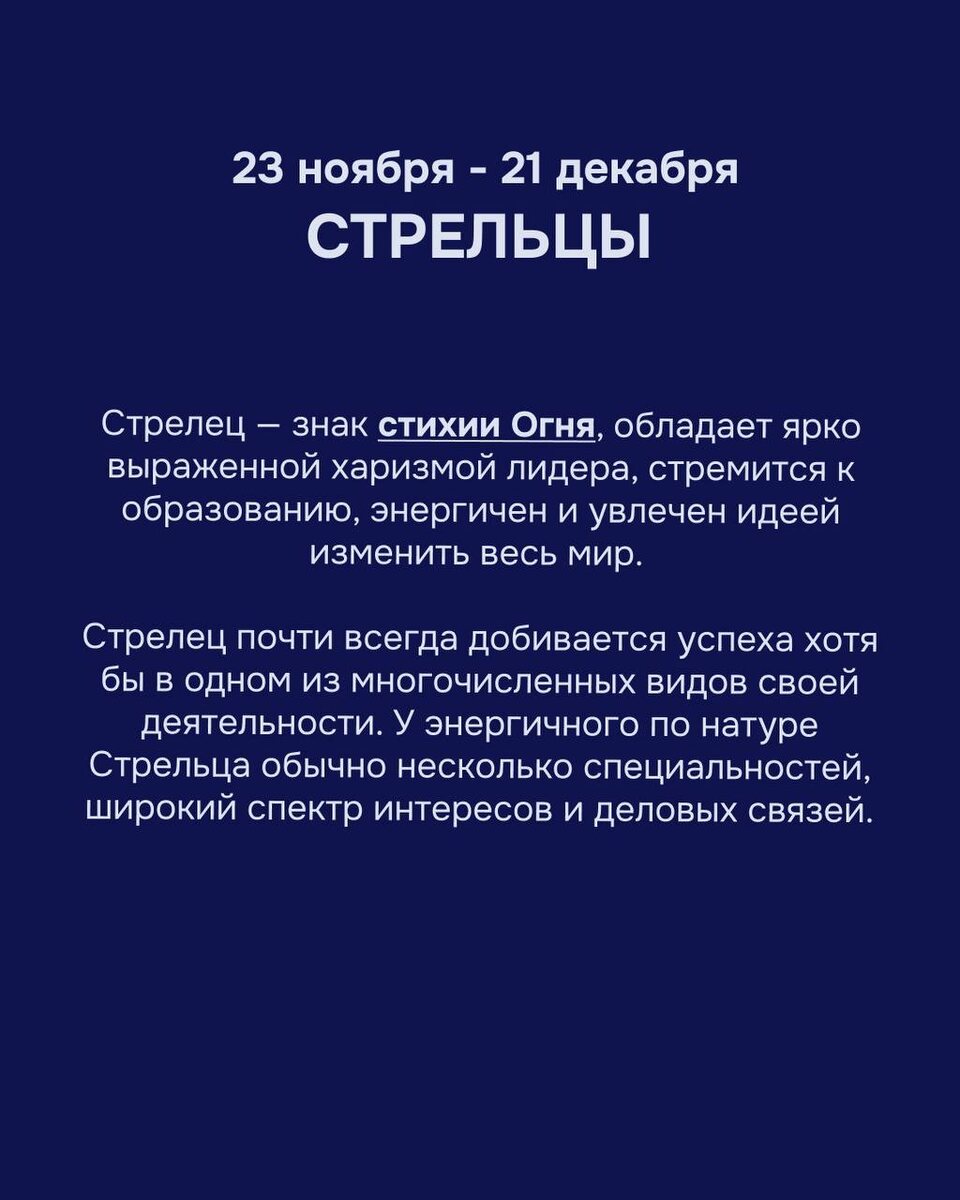 23 ноября - 21 декабря
СТРЕЛЬЦЫ

Стрелец — знак стихии Огня, обладает ярко выраженной харизмой лидера, стремится к образованию, энергичен и увлечен идеей изменить весь мир.

Стрелец почти всегда добивается успеха хотя бы в одном из многочисленных видов своей деятельности. У энергичного по натуре Стрельца обычно несколько специальностей, широкий спектр интересов и деловых связей.